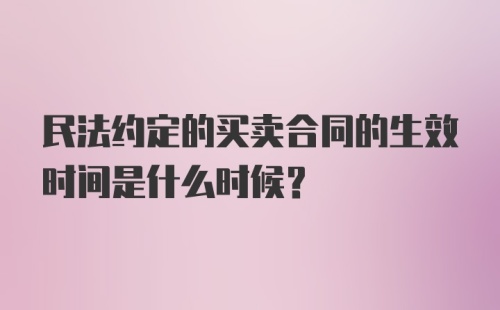 民法约定的买卖合同的生效时间是什么时候？